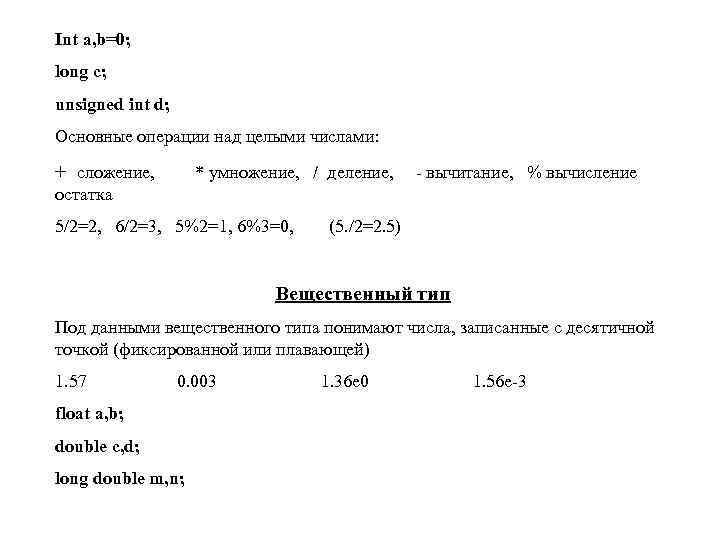 Int a,b=0;

long c;

unsigned int d;

Основные операции над целыми числами:

+ сложение, * умножение, / деление, - вычитание, % вычисление остатка

5/2=2, 6/2=3, 5%2=1, 6%3=0, (5./2=2.5)

Вещественный тип

Под данными вещественного типа понимают числа, записанные с десятичной точкой (фиксированной или плавающей)

1.57 0.003 1.36e0 1.56e-3

float a,b;

double c,d;

long double m,n;